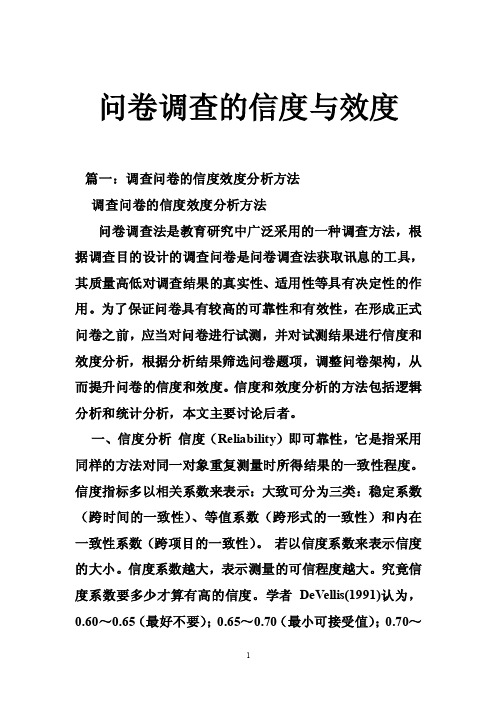 问卷调查的信度与效度

篇一：调查问卷的信度效度分析方法

调查问卷的信度效度分析方法

问卷调查法是教育研究中广泛采用的一种调查方法，根据调查目的设计的调查问卷是问卷调查法获取讯息的工具，其质量高低对调查结果的真实性、适用性等具有决定性的作用。为了保证问卷具有较高的可靠性和有效性，在形成正式问卷之前，应当对问卷进行试测，并对试测结果进行信度和效度分析，根据分析结果筛选问卷题项，调整问卷架构，从而提升问卷的信度和效度。信度和效度分析的方法包括逻辑分析和统计分析，本文主要讨论后者。

一、信度分析 信度（Reliability）即可靠性，它是指采用同样的方法对同一对象重复测量时所得结果的一致性程度。信度指标多以相关系数来表示：大致可分为三类：稳定系数（跨时间的一致性）、等值系数（跨形式的一致性）和内在一致性系数（跨项目的一致性）。 若以信度系数来表示信度的大小。信度系数越大，表示测量的可信程度越大。究竟信度系数要多少才算有高的信度。学者 DeVellis(1991)认为，0.60～0.65（最好不要）；0.65～0.70（最小可接受值）；0.70～

1